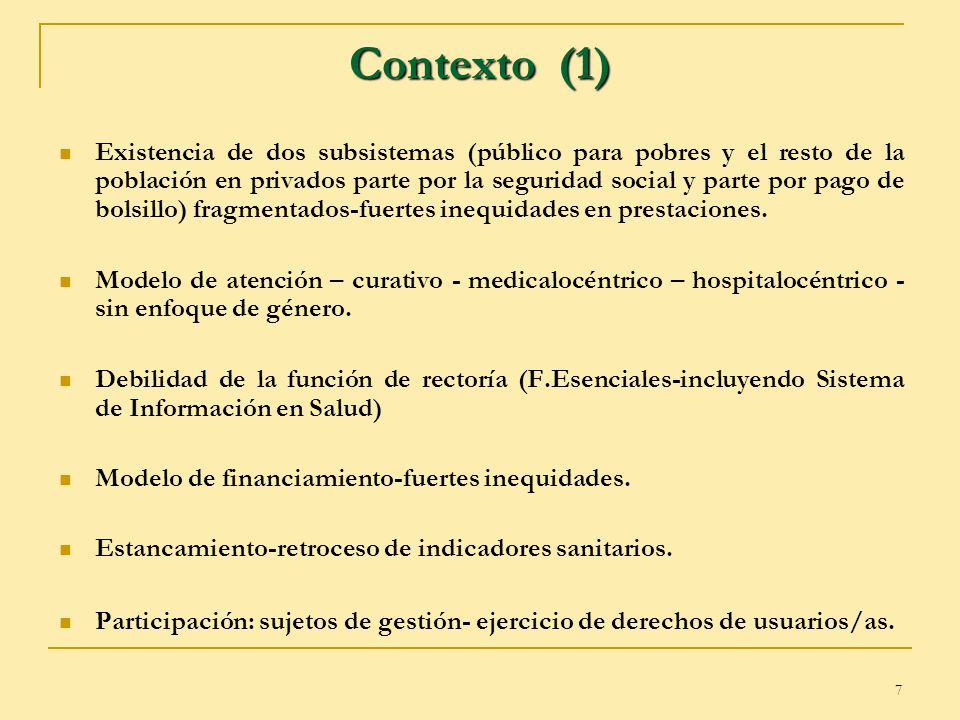 Contexto (1)

Existencia de dos subsistemas (público para pobres y el resto de la población en privados parte por la seguridad social y parte por pago de bolsillo) fragmentados-fuertes inequidades en prestaciones.

Modelo de atención – curativo - medicalocéntrico – hospitalocéntrico - sin enfoque de género.

Debilidad de la función de rectoría (F.Esenciales-incluyendo Sistema de Información en Salud)

Modelo de financiamiento-fuertes inequidades.

Estancamiento-retroceso de indicadores sanitarios.

Participación: sujetos de gestión- ejercicio de derechos de usuarios/as.

7